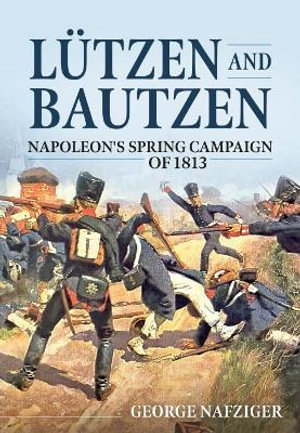 LÜTZEN AND BAUTZEN

NAPOLEON'S SPRING CAMPAIGN OF 1813

GEORGE NAFZIGER